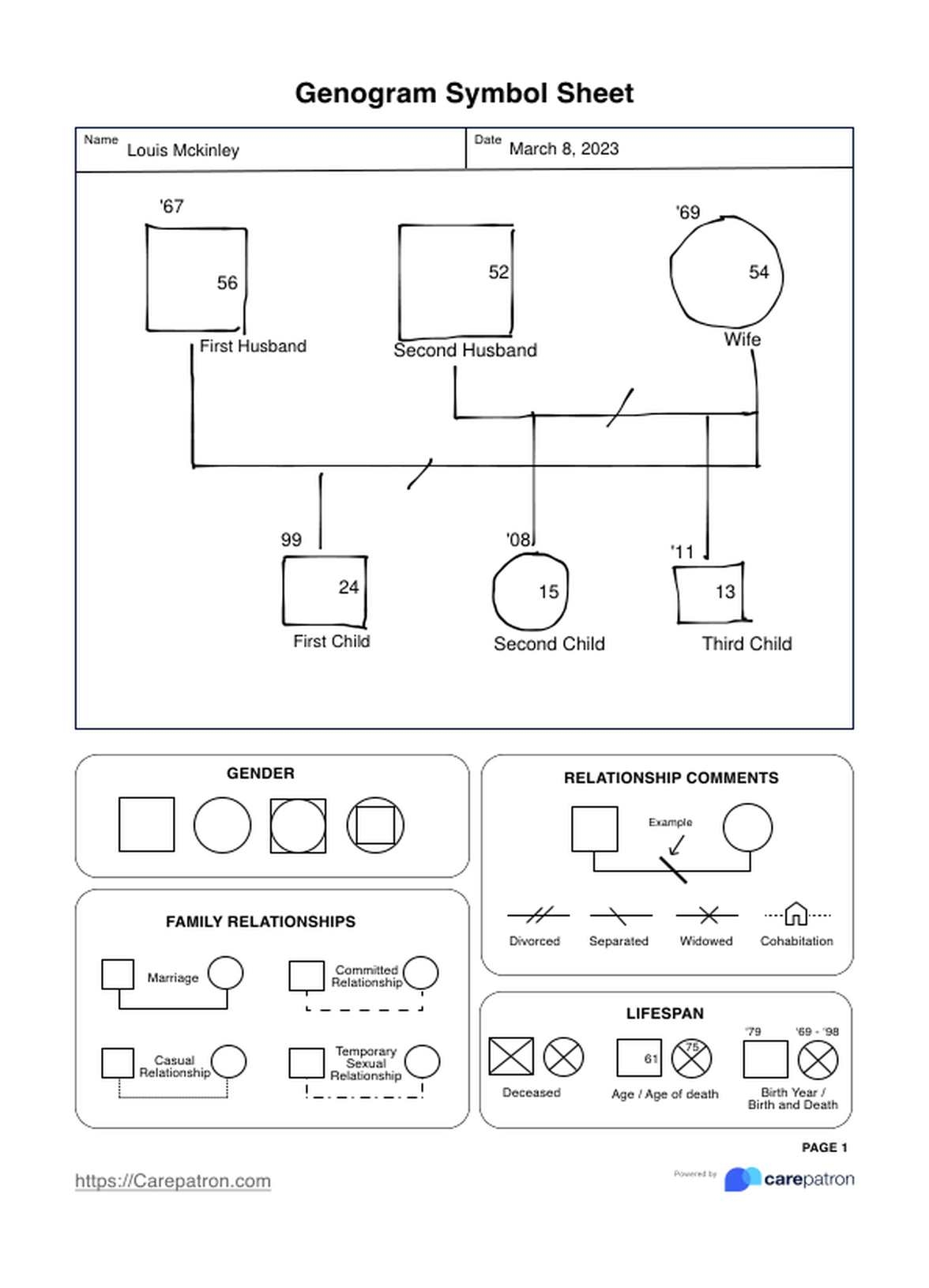 Genogram Symbol Sheet

Name Louis Mckinley

Date March 8, 2023

'67

56

First Husband

52

Second Husband

'69

54

Wife

99

24

First Child

'08

15

Second Child

'11

13

Third Child

GENDER

FAMILY RELATIONSHIPS

Marriage

Committed Relationship

Casual Relationship

Temporary Sexual Relationship

RELATIONSHIP COMMENTS

Example

Divorced

Separated

Widowed

Cohabitation

LIFESPAN

Deceased

61

75

Age / Age of death

'79

'69 - '98

Birth Year / Birth and Death

PAGE 1

https://Carepatron.com

Powered by carepatron